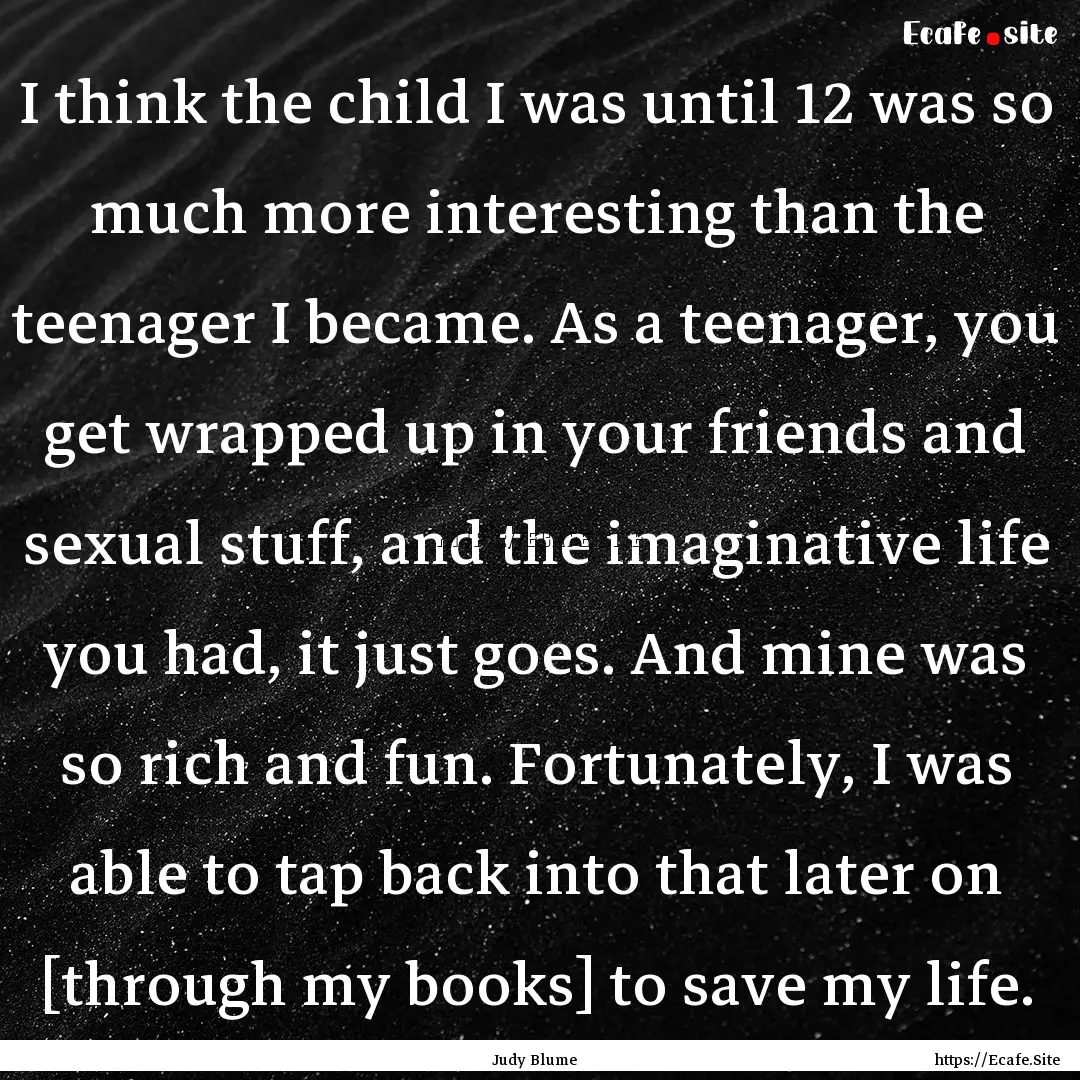 Ecafe.site

I think the child I was until 12 was so much more interesting than the teenager I became. As a teenager, you get wrapped up in your friends and sexual stuff, and the imaginative life you had, it just goes. And mine was so rich and fun. Fortunately, I was able to tap back into that later on [through my books] to save my life.

Judy Blume

https://Ecafe.Site